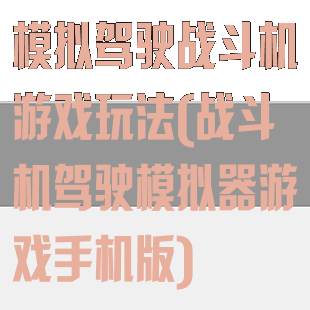 模拟驾驶战斗机游戏玩法(战斗机驾驶模拟器游戏手机版)